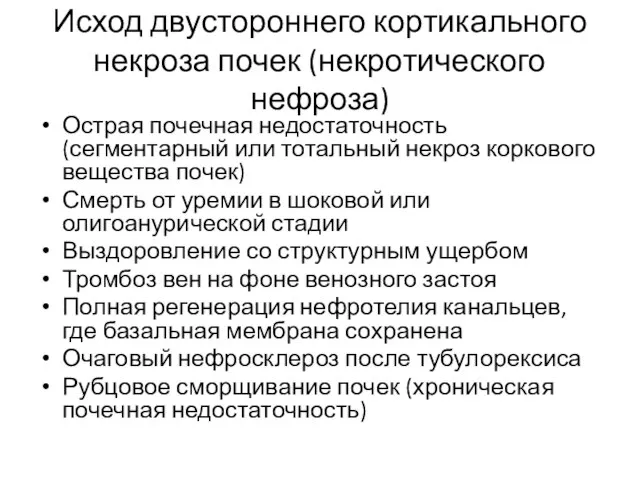 Исход двустороннего кортикального некроза почек (некротического нефроза)

• Острая почечная недостаточность (сегментарный или тотальный некроз коркового вещества почек)
• Смерть от уремии в шоковой или олигоанурической стадии
• Выздоровление со структурным ущербом
• Тромбоз вен на фоне венозного застоя
• Полная регенерация нефротелия канальцев, где базальная мембрана сохранена
• Очаговый нефросклероз после тубулорексиса
• Рубцовое сморщивание почек (хроническая почечная недостаточность)